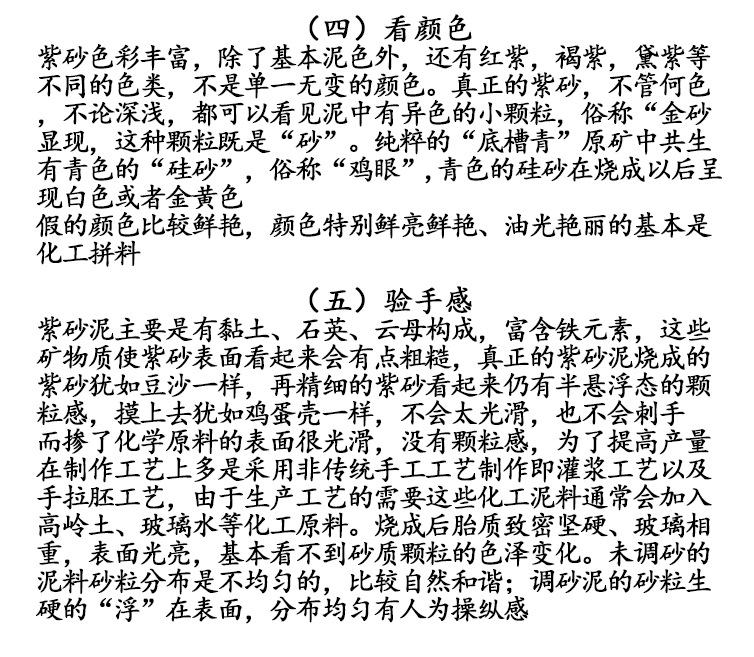 （四）看颜色
紫砂色彩丰富，除了基本泥色外，还有红紫，褐紫，黛紫等不同的色类，不是单一无变的颜色。真正的紫砂，不管何色，不论深浅，都可以看见泥中有异色的小颗粒，俗称“金砂显现，这种颗粒既是“砂”。纯粹的“底槽青”原矿中共生有青色的“硅砂”，俗称“鸡眼”，青色的硅砂在烧成以后呈现白色或者金黄色
假的颜色比较鲜艳，颜色特别鲜亮鲜艳、油光艳丽的基本是化工拼料

（五）验手感
紫砂泥主要是有黏土、石英、云母构成，富含铁元素，这些矿物质使紫砂表面看起来会有点粗糙，真正的紫砂泥烧成的紫砂犹如豆沙一样，再精细的紫砂看起来仍有半悬浮态的颗粒感，摸上去犹如鸡蛋壳一样，不会太光滑，也不会刺手
而掺了化学原料的表面很光滑，没有颗粒感，为了提高产量在制作工艺上多是采用非传统手工工艺制作即灌浆工艺以及手拉胚工艺，由于生产工艺的需要这些化工泥料通常会加入高岭土、玻璃水等化工原料。烧成后胎质致密坚硬、玻璃相重，表面光亮，基本看不到砂质颗粒的色泽变化。未调砂的泥料砂粒分布是不均匀的，比较自然和谐；调砂泥的砂粒生硬的“浮”在表面，分布均匀有人为操纵感